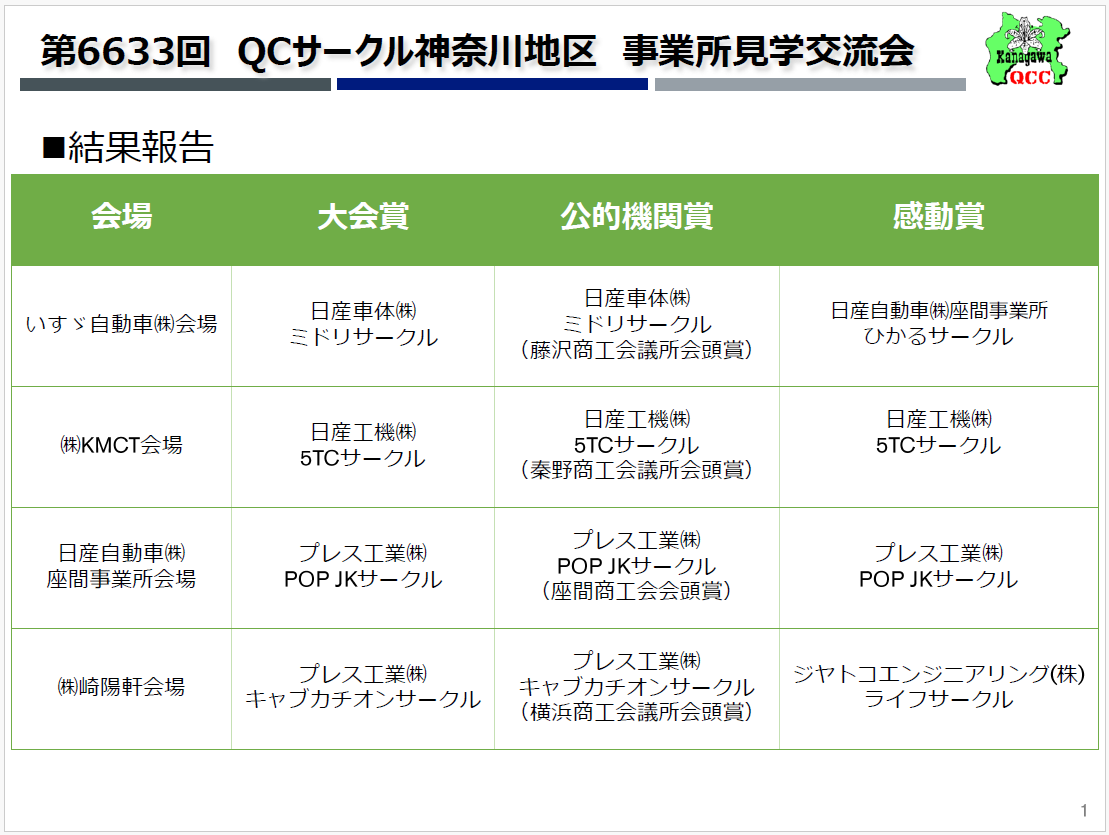 第6633回 QCサークル神奈川地区 事業所見学交流会

Kanagawa QCC

■結果報告

| 会場 | 大会賞 | 公的機関賞 | 感動賞 |
|---|---|---|---|
| いすゞ自動車㈱会場 | 日産車体㈱ ミドリサークル | 日産車体㈱ ミドリサークル （藤沢商工会議所会頭賞） | 日産自動車㈱座間事業所 ひかるサークル |
| ㈱KMCT会場 | 日産工機㈱ 5TCサークル | 日産工機㈱ 5TCサークル （秦野商工会議所会頭賞） | 日産工機㈱ 5TCサークル |
| 日産自動車㈱ 座間事業所会場 | プレス工業㈱ POP JKサークル | プレス工業㈱ POP JKサークル （座間商工会会頭賞） | プレス工業㈱ POP JKサークル |
| ㈱崎陽軒会場 | プレス工業㈱ キャブカチオンサークル | プレス工業㈱ キャブカチオンサークル （横浜商工会議所会頭賞） | ジヤトコエンジニアリング(株) ライフサークル |

1